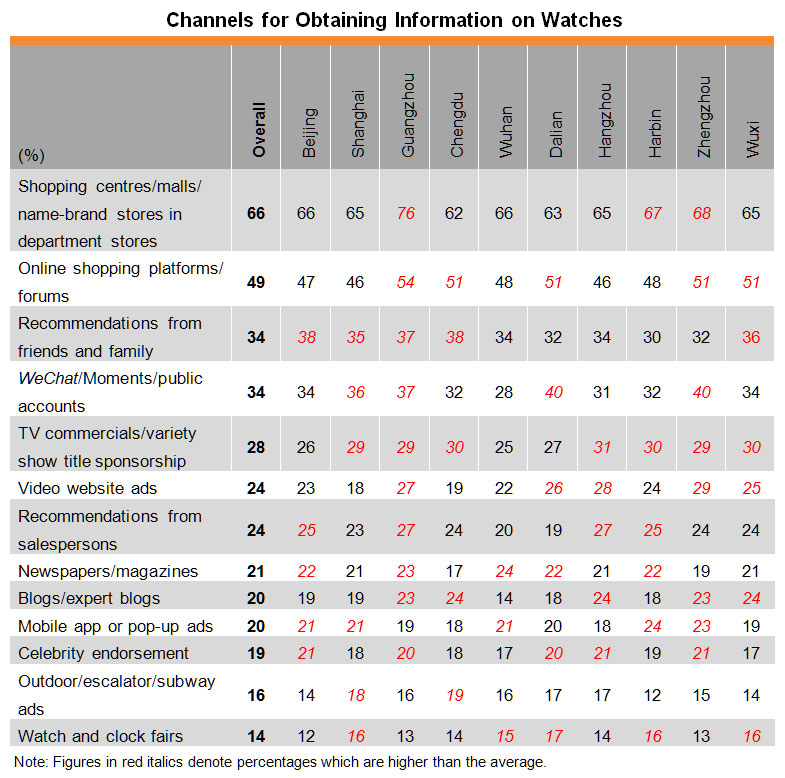 Channels for Obtaining Information on Watches

| (%) | Overall | Beijing | Shanghai | Guangzhou | Chengdu | Wuhan | Dalian | Hangzhou | Harbin | Zhengzhou | Wuxi |
|---|---|---|---|---|---|---|---|---|---|---|---|
| Shopping centres/malls/ name-brand stores in department stores | 66 | 66 | 65 | 76 | 62 | 66 | 63 | 65 | 67 | 68 | 65 |
| Online shopping platforms/ forums | 49 | 47 | 46 | 54 | 51 | 48 | 51 | 46 | 48 | 51 | 51 |
| Recommendations from friends and family | 34 | 38 | 35 | 37 | 38 | 34 | 32 | 34 | 30 | 32 | 36 |
| WeChat/Moments/public accounts | 34 | 34 | 36 | 37 | 32 | 28 | 40 | 31 | 32 | 40 | 34 |
| TV commercials/variety show title sponsorship | 28 | 26 | 29 | 29 | 30 | 25 | 27 | 31 | 30 | 29 | 30 |
| Video website ads | 24 | 23 | 18 | 27 | 19 | 22 | 26 | 28 | 24 | 29 | 25 |
| Recommendations from salespersons | 24 | 25 | 23 | 27 | 24 | 20 | 19 | 27 | 25 | 24 | 24 |
| Newspapers/magazines | 21 | 22 | 21 | 23 | 17 | 24 | 22 | 21 | 22 | 19 | 21 |
| Blogs/expert blogs | 20 | 19 | 19 | 23 | 24 | 14 | 18 | 24 | 18 | 23 | 24 |
| Mobile app or pop-up ads | 20 | 21 | 21 | 19 | 18 | 21 | 20 | 18 | 24 | 23 | 19 |
| Celebrity endorsement | 19 | 21 | 18 | 20 | 18 | 17 | 20 | 21 | 19 | 21 | 17 |
| Outdoor/escalator/subway ads | 16 | 14 | 18 | 16 | 19 | 16 | 17 | 17 | 12 | 15 | 14 |
| Watch and clock fairs | 14 | 12 | 16 | 13 | 14 | 15 | 17 | 14 | 16 | 13 | 16 |

Note: Figures in red italics denote percentages which are higher than the average.